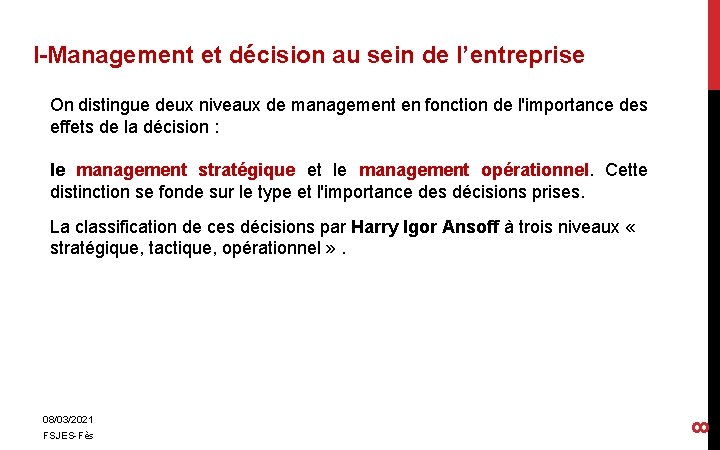 I-Management et décision au sein de l’entreprise

On distingue deux niveaux de management en fonction de l'importance des effets de la décision :

le management stratégique et le management opérationnel. Cette distinction se fonde sur le type et l'importance des décisions prises.

La classification de ces décisions par Harry Igor Ansoff à trois niveaux « stratégique, tactique, opérationnel » .

08/03/2021
FSJES-Fès

8